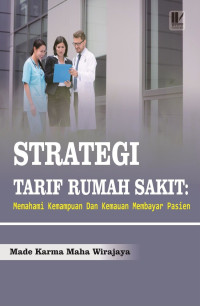 STRATEGI

TARIF RUMAH SAKIT:

Memahami Kemampuan Dan Kemauan Membayar Pasien

Made Karma Maha Wirajaya